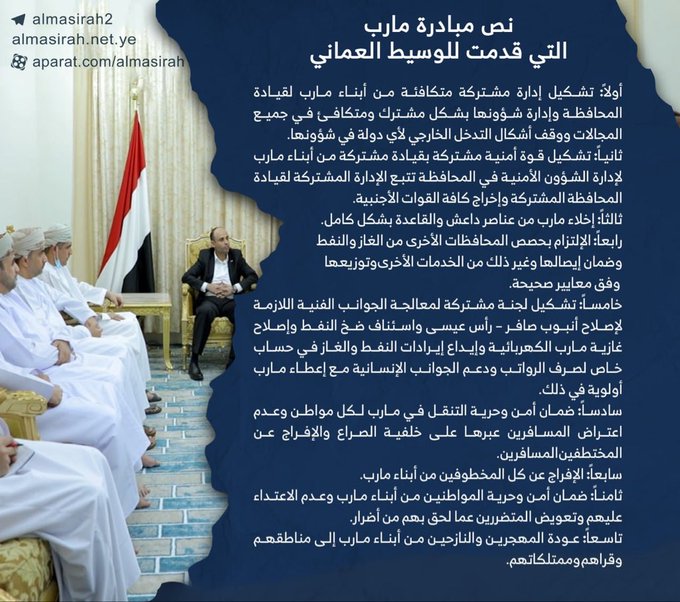 almasirah2
almasirah.net.ye
aparat.com/almasirah

نص مبادرة مارب
التي قدمت للوسيط العماني

أولاً: تشكيل إدارة مشتركة متكافئة من أبناء مارب لقيادة المحافظة وإدارة شؤونها بشكل مشترك ومتكافئ في جميع المجالات ووقف أشكال التدخل الخارجي لأي دولة في شؤونها.

ثانياً: تشكيل قوة أمنية مشتركة بقيادة مشتركة من أبناء مارب لإدارة الشؤون الأمنية في المحافظة تتبع الإدارة المشتركة لقيادة المحافظة المشتركة وإخراج كافة القوات الأجنبية.

ثالثاً: إخلاء مارب من عناصر داعش والقاعدة بشكل كامل.

رابعاً: الإلتزام بحصص المحافظات الأخرى من الغاز والنفط وضمان إيصالها وغير ذلك من الخدمات الأخرى وتوزيعها وفق معايير صحيحة.

خامساً: تشكيل لجنة مشتركة لمعالجة الجوانب الفنية اللازمة لإصلاح أنبوب صافر - رأس عيسى واستئناف ضخ النفط وإصلاح غازية مارب الكهربائية وإيداع إيرادات النفط والغاز في حساب خاص لصرف الرواتب ودعم الجوانب الإنسانية مع إعطاء مارب أولوية في ذلك.

سادساً: ضمان أمن وحرية التنقل في مارب لكل مواطن وعدم اعتراض المسافرين عبرها على خلفية الصراع والإفراج عن المختطفين المسافرين.

سابعاً: الإفراج عن كل المخطوفين من أبناء مارب.

ثامناً: ضمان أمن وحرية المواطنين من أبناء مارب وعدم الاعتداء عليهم وتعويض المتضررين عما لحق بهم من أضرار.

تاسعاً: عودة المهجرين والنازحين من أبناء مارب إلى مناطقهم وقراهم وممتلكاتهم.